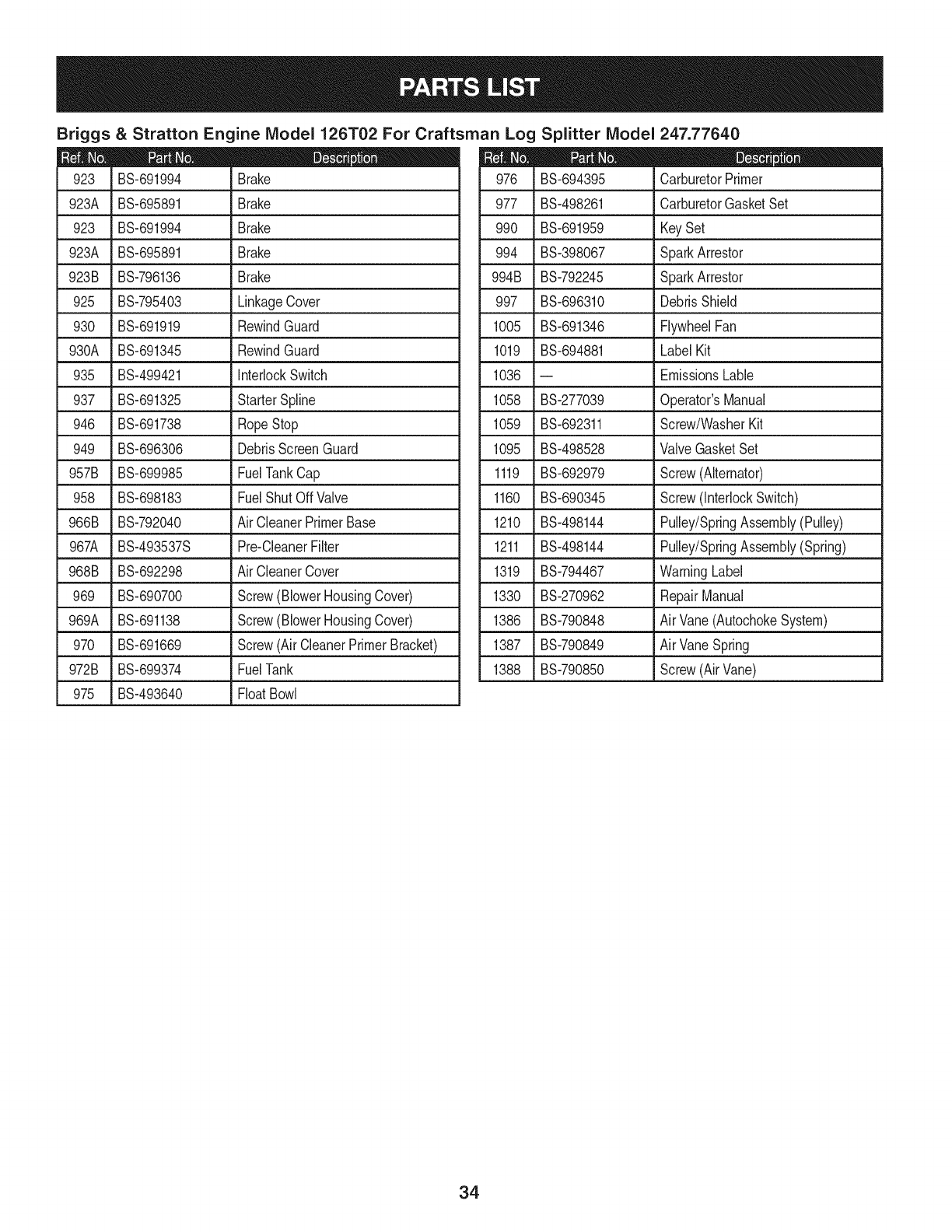 PARTS LIST

Briggs & Stratton Engine Model 126T02 For Craftsman Log Splitter Model 247.77640

| Ref. No. | Part No. | Description |
|---|---|---|
| 923 | BS-691994 | Brake |
| 923A | BS-695891 | Brake |
| 923 | BS-691994 | Brake |
| 923A | BS-695891 | Brake |
| 923B | BS-796136 | Brake |
| 925 | BS-795403 | Linkage Cover |
| 930 | BS-691919 | Rewind Guard |
| 930A | BS-691345 | Rewind Guard |
| 935 | BS-499421 | Interlock Switch |
| 937 | BS-691325 | Starter Spline |
| 946 | BS-691738 | Rope Stop |
| 949 | BS-696306 | Debris Screen Guard |
| 957B | BS-699985 | Fuel Tank Cap |
| 958 | BS-698183 | Fuel Shut Off Valve |
| 966B | BS-792040 | Air Cleaner Primer Base |
| 967A | BS-493537S | Pre-Cleaner Filter |
| 968B | BS-692298 | Air Cleaner Cover |
| 969 | BS-690700 | Screw (Blower Housing Cover) |
| 969A | BS-691138 | Screw (Blower Housing Cover) |
| 970 | BS-691669 | Screw (Air Cleaner Primer Bracket) |
| 972B | BS-699374 | Fuel Tank |
| 975 | BS-493640 | Float Bowl |

| Ref. No. | Part No. | Description |
|---|---|---|
| 976 | BS-694395 | Carburetor Primer |
| 977 | BS-498261 | Carburetor Gasket Set |
| 990 | BS-691959 | Key Set |
| 994 | BS-398067 | Spark Arrestor |
| 994B | BS-792245 | Spark Arrestor |
| 997 | BS-696310 | Debris Shield |
| 1005 | BS-691346 | Flywheel Fan |
| 1019 | BS-694881 | Label Kit |
| 1036 | — | Emissions Lable |
| 1058 | BS-277039 | Operator's Manual |
| 1059 | BS-692311 | Screw/Washer Kit |
| 1095 | BS-498528 | Valve Gasket Set |
| 1119 | BS-692979 | Screw (Alternator) |
| 1160 | BS-690345 | Screw (Interlock Switch) |
| 1210 | BS-498144 | Pulley/Spring Assembly (Pulley) |
| 1211 | BS-498144 | Pulley/Spring Assembly (Spring) |
| 1319 | BS-794467 | Warning Label |
| 1330 | BS-270962 | Repair Manual |
| 1386 | BS-790848 | Air Vane (Autochoke System) |
| 1387 | BS-790849 | Air Vane Spring |
| 1388 | BS-790850 | Screw (Air Vane) |

34